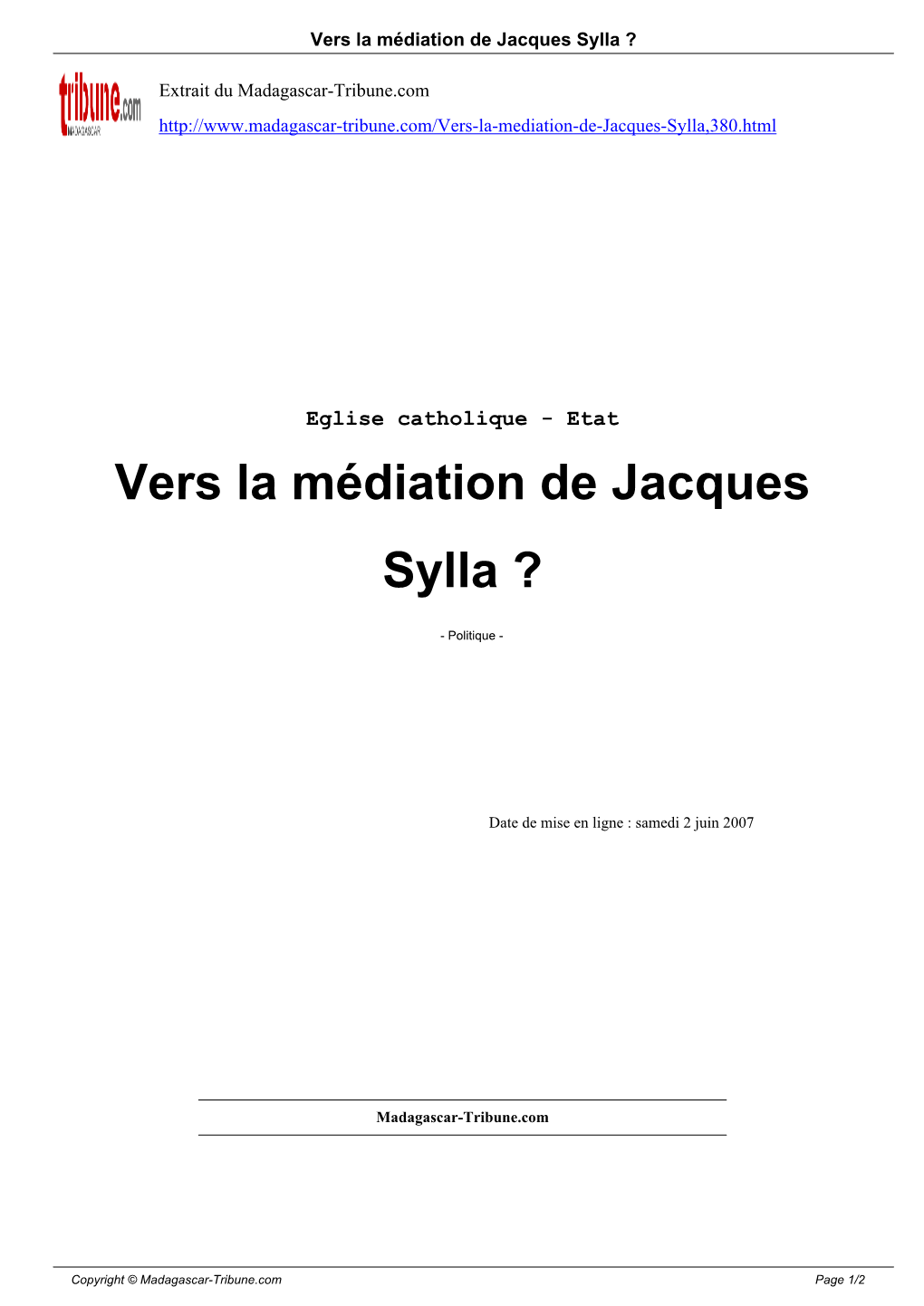 Vers la médiation de Jacques Sylla ?

tribune.com MADAGASCAR

Extrait du Madagascar-Tribune.com

http://www.madagascar-tribune.com/Vers-la-mediation-de-Jacques-Sylla,380.html

Eglise catholique - Etat

Vers la médiation de Jacques Sylla ?

- Politique -

Date de mise en ligne : samedi 2 juin 2007

Madagascar-Tribune.com

Copyright © Madagascar-Tribune.com

Page 1/2